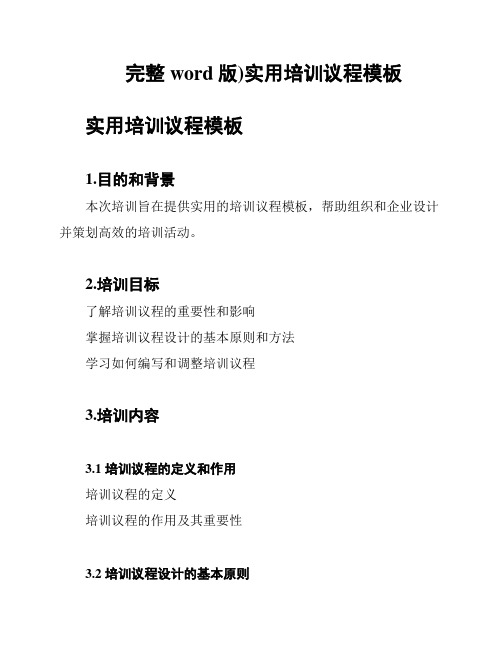 完整 word 版)实用培训议程模板

实用培训议程模板

1.目的和背景

本次培训旨在提供实用的培训议程模板，帮助组织和企业设计并策划高效的培训活动。

2.培训目标

了解培训议程的重要性和影响

掌握培训议程设计的基本原则和方法

学习如何编写和调整培训议程

3.培训内容

3.1 培训议程的定义和作用

培训议程的定义

培训议程的作用及其重要性

3.2 培训议程设计的基本原则